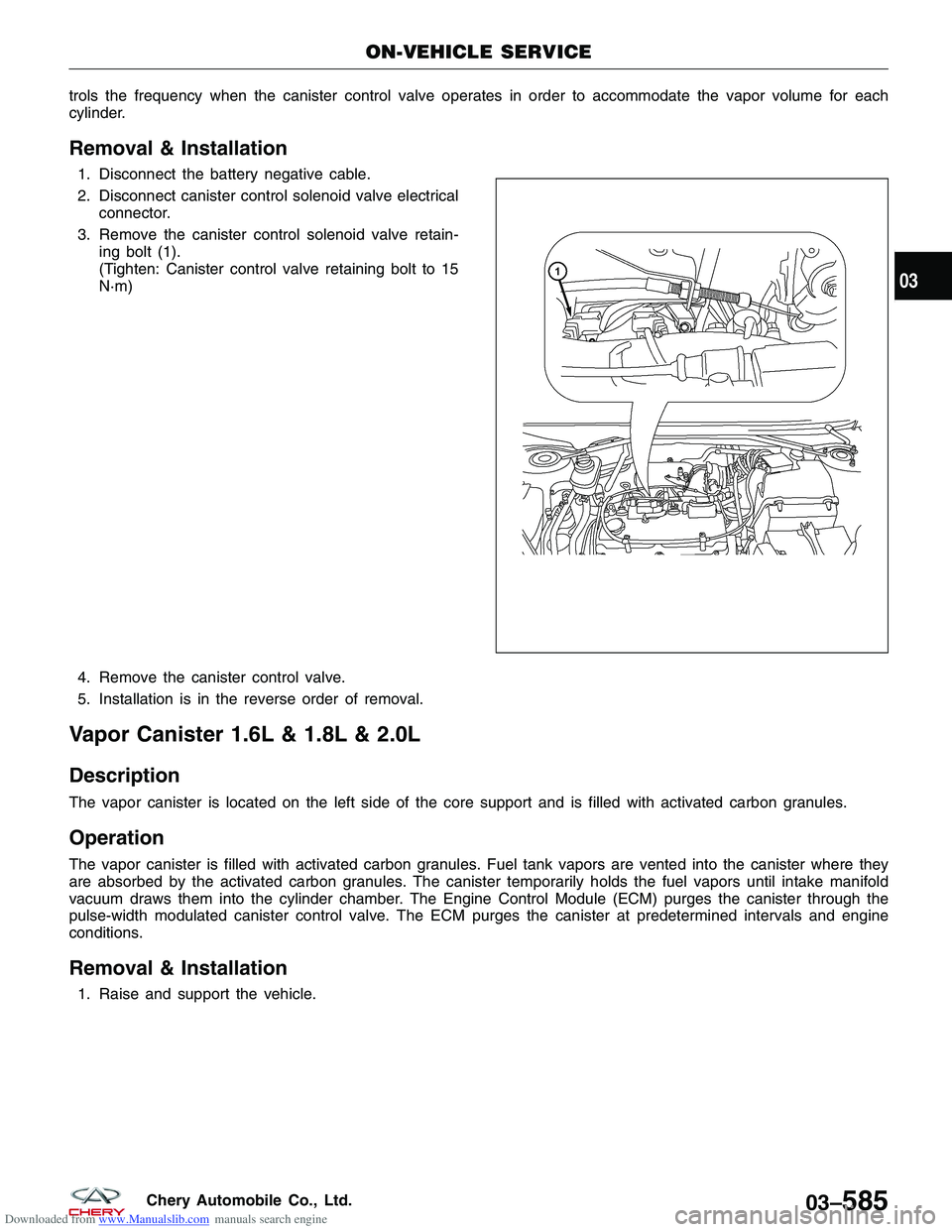 ON-VEHICLE SERVICE

trols the frequency when the canister control valve operates in order to accommodate the vapor volume for each cylinder.

Removal & Installation

1. Disconnect the battery negative cable.
2. Disconnect canister control solenoid valve electrical connector.
3. Remove the canister control solenoid valve retaining bolt (1).
(Tighten: Canister control valve retaining bolt to 15 N·m)

1

03

4. Remove the canister control valve.
5. Installation is in the reverse order of removal.

Vapor Canister 1.6L & 1.8L & 2.0L

Description

The vapor canister is located on the left side of the core support and is filled with activated carbon granules.

Operation

The vapor canister is filled with activated carbon granules. Fuel tank vapors are vented into the canister where they are absorbed by the activated carbon granules. The canister temporarily holds the fuel vapors until intake manifold vacuum draws them into the cylinder chamber. The Engine Control Module (ECM) purges the canister through the pulse-width modulated canister control valve. The ECM purges the canister at predetermined intervals and engine conditions.

Removal & Installation

1. Raise and support the vehicle.

CHERY Chery Automobile Co., Ltd.

03–585

Downloaded from www.Manualslib.com manuals search engine

carmanualsonline.info